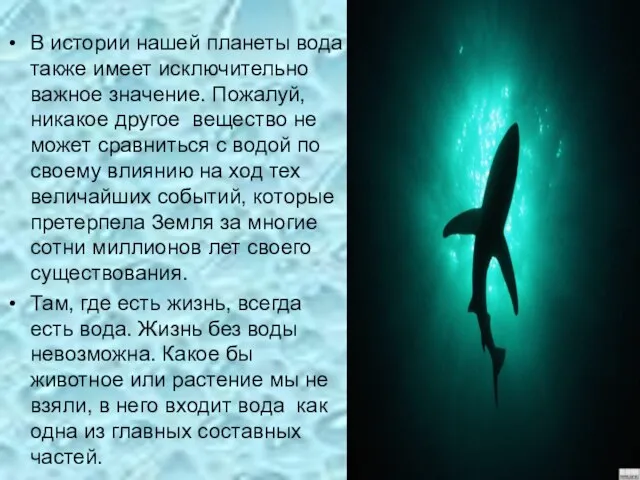 • В истории нашей планеты вода также имеет исключительно важное значение. Пожалуй, никакое другое вещество не может сравниться с водой по своему влиянию на ход тех величайших событий, которые претерпела Земля за многие сотни миллионов лет своего существования.

• Там, где есть жизнь, всегда есть вода. Жизнь без воды невозможна. Какое бы животное или растение мы не взяли, в него входит вода как одна из главных составных частей.